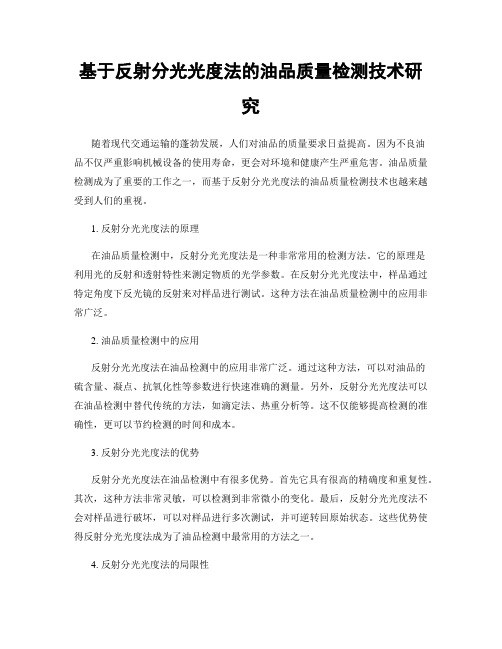 基于反射分光光度法的油品质量检测技术研究

随着现代交通运输的蓬勃发展，人们对油品的质量要求日益提高。因为不良油品不仅严重影响机械设备的使用寿命，更会对环境和健康产生严重危害。油品质量检测成为了重要的工作之一，而基于反射分光光度法的油品质量检测技术也越来越受到人们的重视。

1. 反射分光光度法的原理

在油品质量检测中，反射分光光度法是一种非常常用的检测方法。它的原理是利用光的反射和透射特性来测定物质的光学参数。在反射分光光度法中，样品通过特定角度下反光镜的反射来对样品进行测试。这种方法在油品质量检测中的应用非常广泛。

2. 油品质量检测中的应用

反射分光光度法在油品检测中的应用非常广泛。通过这种方法，可以对油品的硫含量、凝点、抗氧化性等参数进行快速准确的测量。另外，反射分光光度法可以在油品检测中替代传统的方法，如滴定法、热重分析等。这不仅能够提高检测的准确性，更可以节约检测的时间和成本。

3. 反射分光光度法的优势

反射分光光度法在油品检测中有很多优势。首先它具有很高的精确度和重复性。其次，这种方法非常灵敏，可以检测到非常微小的变化。最后，反射分光光度法不会对样品进行破坏，可以对样品进行多次测试，并可逆转回原始状态。这些优势使得反射分光光度法成为了油品检测中最常用的方法之一。

4. 反射分光光度法的局限性